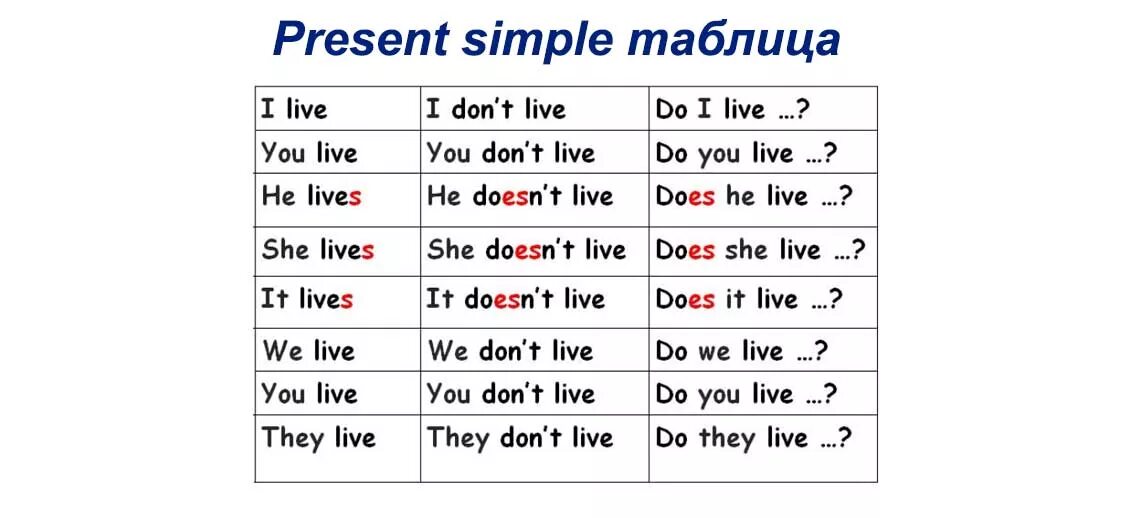 Present simple таблица

| I live | I don't live | Do I live ...? |
|---|---|---|
| You live | You don't live | Do you live ...? |
| He lives | He doesn't live | Does he live ...? |
| She lives | She doesn't live | Does she live ...? |
| It lives | It doesn't live | Does it live ...? |
| We live | We don't live | Do we live ...? |
| You live | You don't live | Do you live ...? |
| They live | They don't live | Do they live ...? |